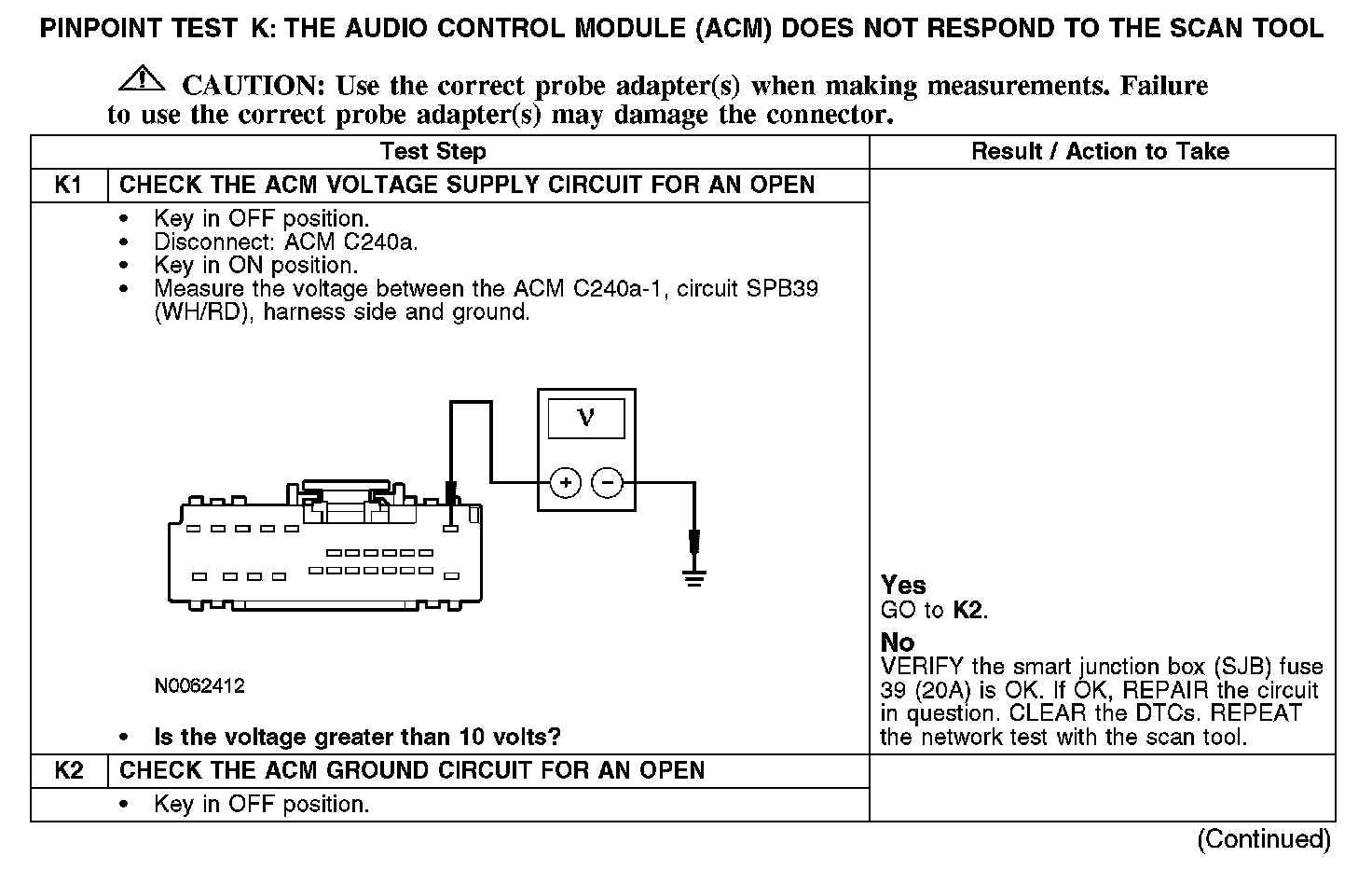 PINPOINT TEST K: THE AUDIO CONTROL MODULE (ACM) DOES NOT RESPOND TO THE SCAN TOOL

CAUTION: Use the correct probe adapter(s) when making measurements. Failure to use the correct probe adapter(s) may damage the connector.

| Test Step | | Result / Action to Take |
|---|---|---|
| K1 | CHECK THE ACM VOLTAGE SUPPLY CIRCUIT FOR AN OPEN | |
| | • Key in OFF position. • Disconnect: ACM C240a. • Key in ON position. • Measure the voltage between the ACM C240a-1, circuit SPB39 (WH/RD), harness side and ground. V + − N0062412 • Is the voltage greater than 10 volts? | Yes GO to K2. No VERIFY the smart junction box (SJB) fuse 39 (20A) is OK. If OK, REPAIR the circuit in question. CLEAR the DTCs. REPEAT the network test with the scan tool. |
| K2 | CHECK THE ACM GROUND CIRCUIT FOR AN OPEN | |
| | • Key in OFF position. | |

(Continued)